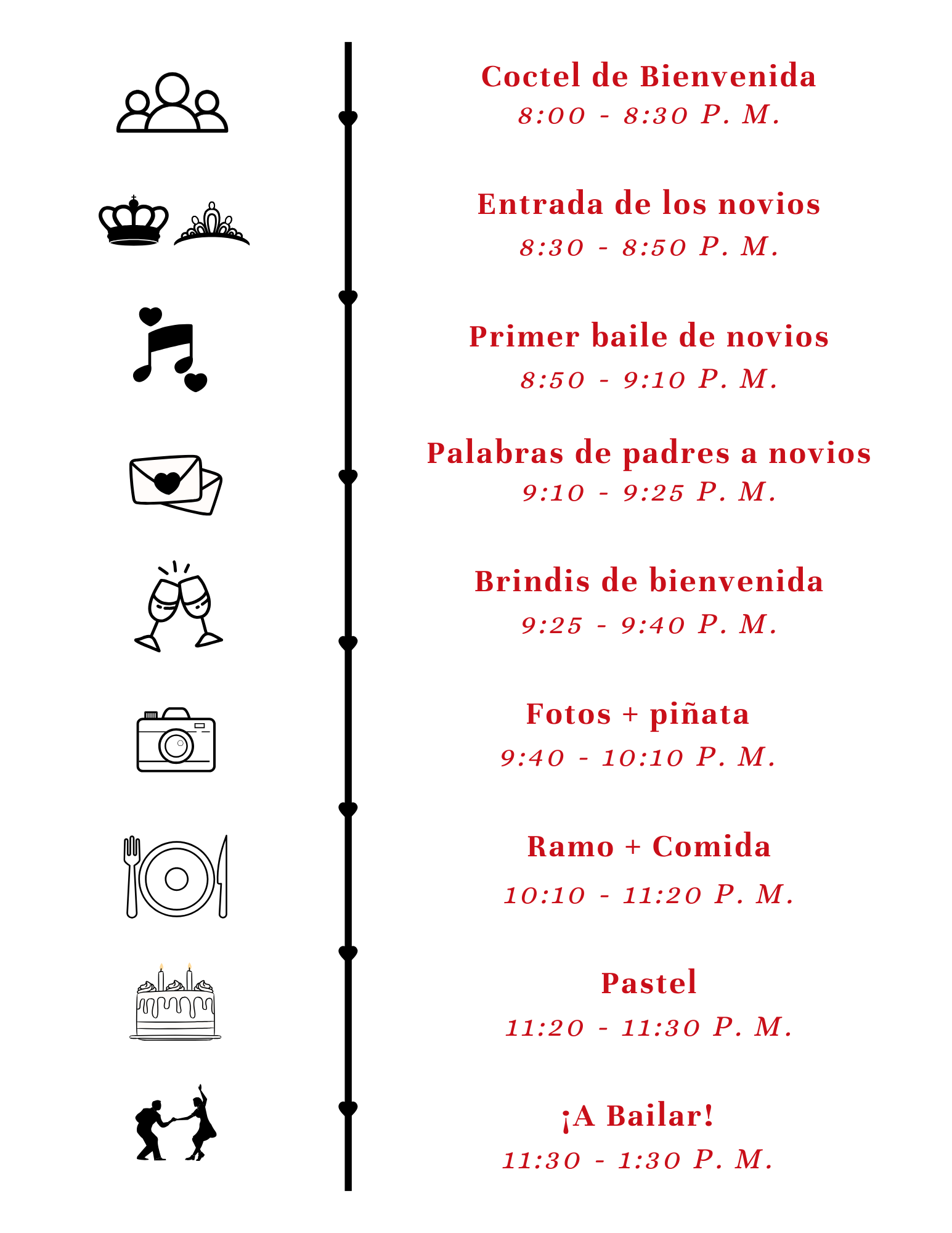 Coctel de Bienvenida
8:00 - 8:30 P. M.

Entrada de los novios
8:30 - 8:50 P. M.

Primer baile de novios
8:50 - 9:10 P. M.

Palabras de padres a novios
9:10 - 9:25 P. M.

Brindis de bienvenida
9:25 - 9:40 P. M.

Fotos + piñata
9:40 - 10:10 P. M.

Ramo + Comida
10:10 - 11:20 P. M.

Pastel
11:20 - 11:30 P. M.

¡A Bailar!
11:30 - 1:30 P. M.